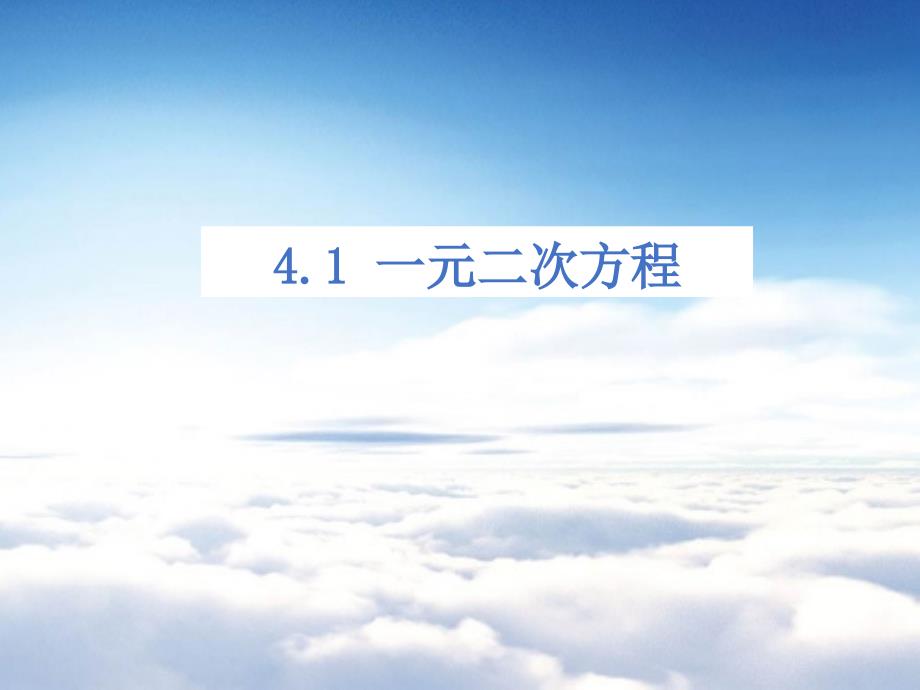 4.1 一元二次方程